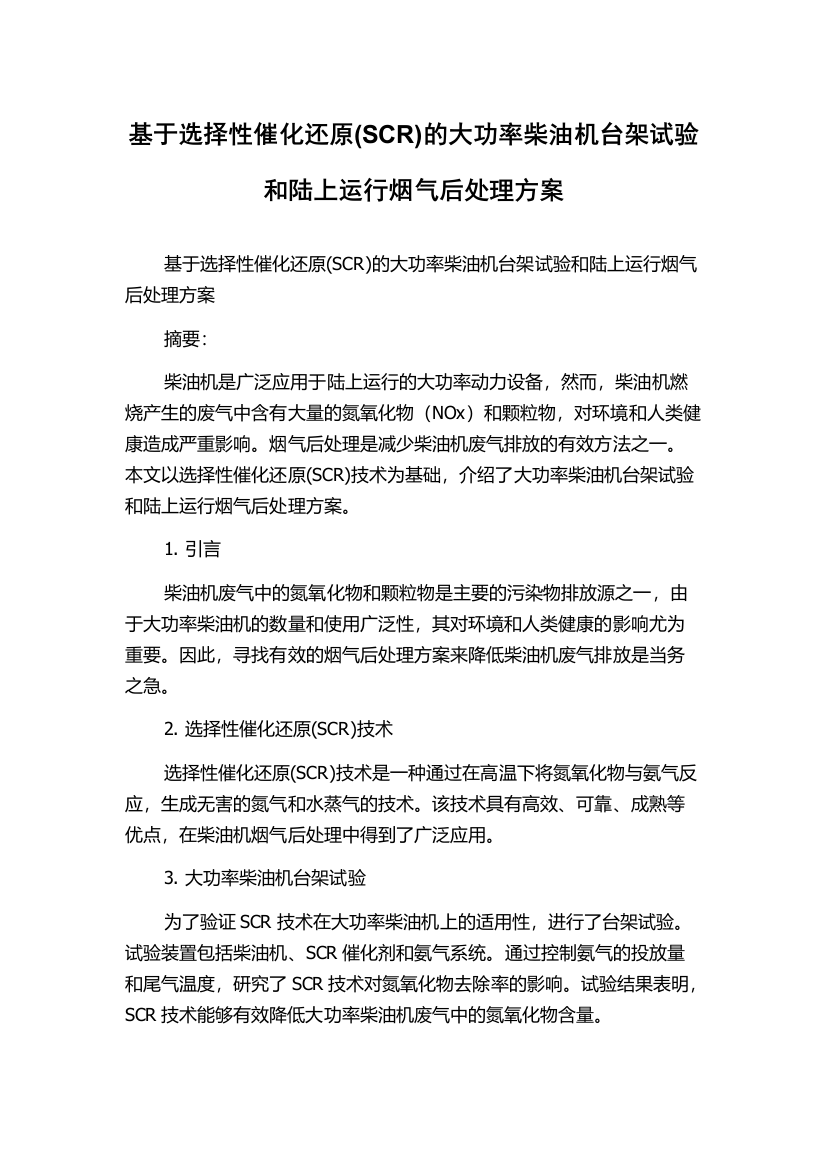 基于选择性催化还原(SCR)的大功率柴油机台架试验和陆上运行烟气后处理方案

基于选择性催化还原(SCR)的大功率柴油机台架试验和陆上运行烟气后处理方案

摘要:

柴油机是广泛应用于陆上运行的大功率动力设备，然而，柴油机燃烧产生的废气中含有大量的氮氧化物（NOx）和颗粒物，对环境和人类健康造成严重影响。烟气后处理是减少柴油机废气排放的有效方法之一。本文以选择性催化还原(SCR)技术为基础，介绍了大功率柴油机台架试验和陆上运行烟气后处理方案。

1. 引言

柴油机废气中的氮氧化物和颗粒物是主要的污染物排放源之一，由于大功率柴油机的数量和使用广泛性，其对环境和人类健康的影响尤为重要。因此，寻找有效的烟气后处理方案来降低柴油机废气排放是当务之急。

2. 选择性催化还原(SCR)技术

选择性催化还原(SCR)技术是一种通过在高温下将氮氧化物与氨气反应，生成无害的氮气和水蒸气的技术。该技术具有高效、可靠、成熟等优点，在柴油机烟气后处理中得到了广泛应用。

3. 大功率柴油机台架试验

为了验证 SCR 技术在大功率柴油机上的适用性，进行了台架试验。试验装置包括柴油机、SCR 催化剂和氨气系统。通过控制氨气的投放量和尾气温度，研究了 SCR 技术对氮氧化物去除率的影响。试验结果表明，SCR 技术能够有效降低大功率柴油机废气中的氮氧化物含量。